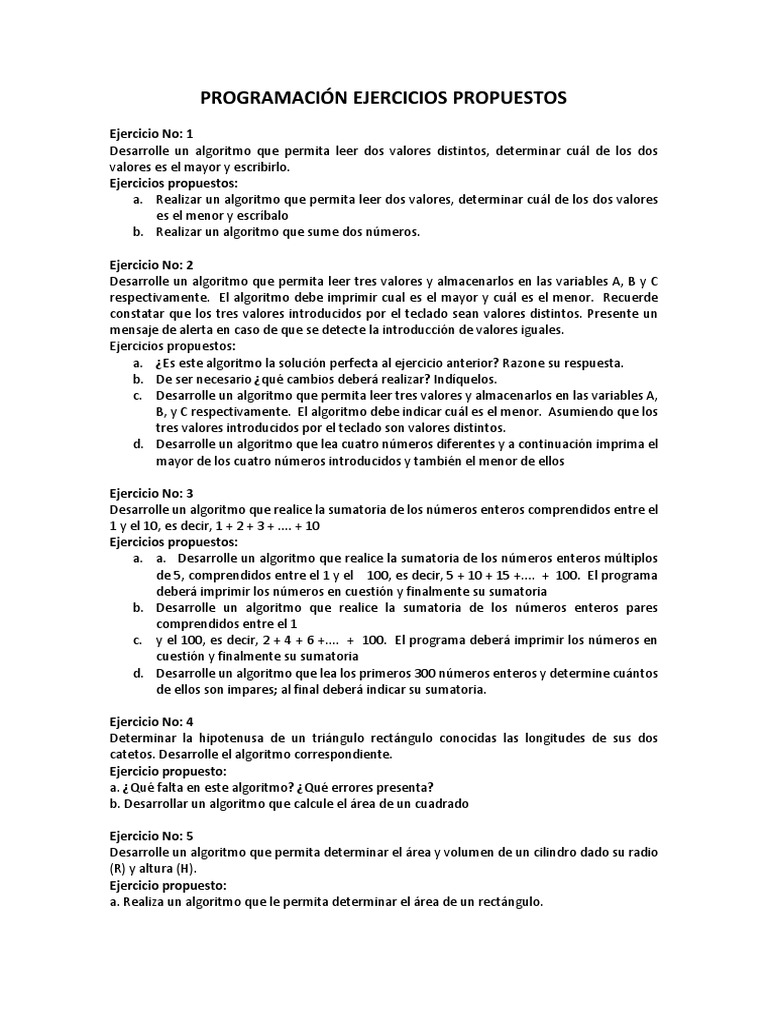 PROGRAMACIÓN EJERCICIOS PROPUESTOS

Ejercicio No: 1
Desarrolle un algoritmo que permita leer dos valores distintos, determinar cuál de los dos valores es el mayor y escribirlo.
Ejercicios propuestos:
a. Realizar un algoritmo que permita leer dos valores, determinar cuál de los dos valores es el menor y escríbalo
b. Realizar un algoritmo que sume dos números.

Ejercicio No: 2
Desarrolle un algoritmo que permita leer tres valores y almacenarlos en las variables A, B y C respectivamente. El algoritmo debe imprimir cual es el mayor y cuál es el menor. Recuerde constatar que los tres valores introducidos por el teclado sean valores distintos. Presente un mensaje de alerta en caso de que se detecte la introducción de valores iguales.
Ejercicios propuestos:
a. ¿Es este algoritmo la solución perfecta al ejercicio anterior? Razone su respuesta.
b. De ser necesario ¿qué cambios deberá realizar? Indíquelos.
c. Desarrolle un algoritmo que permita leer tres valores y almacenarlos en las variables A, B, y C respectivamente. El algoritmo debe indicar cuál es el menor. Asumiendo que los tres valores introducidos por el teclado son valores distintos.
d. Desarrolle un algoritmo que lea cuatro números diferentes y a continuación imprima el mayor de los cuatro números introducidos y también el menor de ellos

Ejercicio No: 3
Desarrolle un algoritmo que realice la sumatoria de los números enteros comprendidos entre el 1 y el 10, es decir, 1 + 2 + 3 + .... + 10
Ejercicios propuestos:
a. a. Desarrolle un algoritmo que realice la sumatoria de los números enteros múltiplos de 5, comprendidos entre el 1 y el 100, es decir, 5 + 10 + 15 +.... + 100. El programa deberá imprimir los números en cuestión y finalmente su sumatoria
b. Desarrolle un algoritmo que realice la sumatoria de los números enteros pares comprendidos entre el 1
c. y el 100, es decir, 2 + 4 + 6 +.... + 100. El programa deberá imprimir los números en cuestión y finalmente su sumatoria
d. Desarrolle un algoritmo que lea los primeros 300 números enteros y determine cuántos de ellos son impares; al final deberá indicar su sumatoria.

Ejercicio No: 4
Determinar la hipotenusa de un triángulo rectángulo conocidas las longitudes de sus dos catetos. Desarrolle el algoritmo correspondiente.
Ejercicio propuesto:
a. ¿Qué falta en este algoritmo? ¿Qué errores presenta?
b. Desarrollar un algoritmo que calcule el área de un cuadrado

Ejercicio No: 5
Desarrolle un algoritmo que permita determinar el área y volumen de un cilindro dado su radio (R) y altura (H).
Ejercicio propuesto:
a. Realiza un algoritmo que le permita determinar el área de un rectángulo.